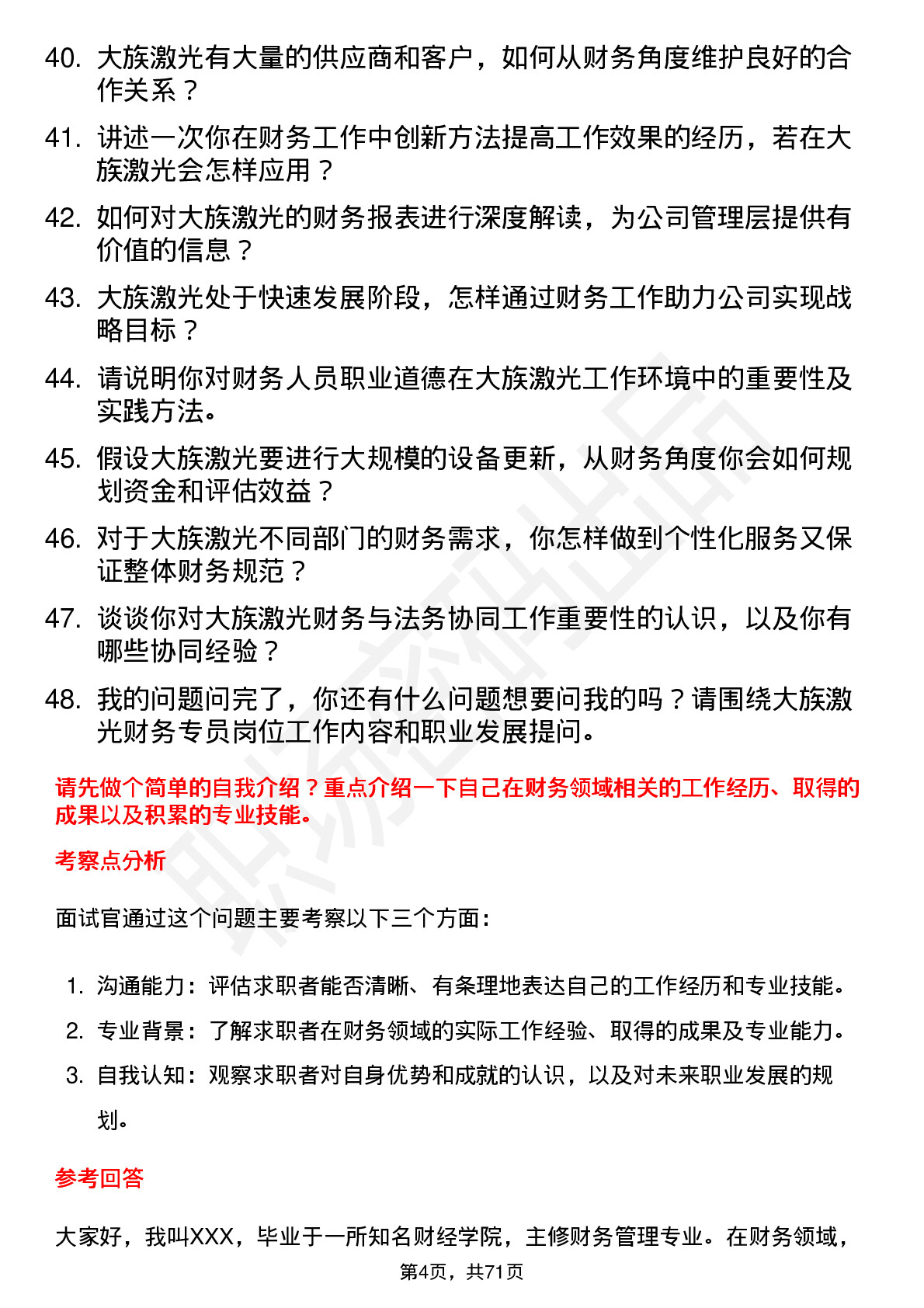 40. 大族激光有大量的供应商和客户，如何从财务角度维护良好的合作关系？

41. 讲述一次你在财务工作中创新方法提高工作效果的经历，若在大族激光会怎样应用？

42. 如何对大族激光的财务报表进行深度解读，为公司管理层提供有价值的信息？

43. 大族激光处于快速发展阶段，怎样通过财务工作助力公司实现战略目标？

44. 请说明你对财务人员职业道德在大族激光工作环境中的重要性及实践方法。

45. 假设大族激光要进行大规模的设备更新，从财务角度你会如何规划资金和评估效益？

46. 对于大族激光不同部门的财务需求，你怎样做到个性化服务又保证整体财务规范？

47. 谈谈你对大族激光财务与法务协同工作重要性的认识，以及你有哪些协同经验？

48. 我的问题问完了，你还有什么问题想要问我的吗？请围绕大族激光财务专员岗位工作内容和职业发展提问。

请先做个简单的自我介绍？重点介绍一下自己在财务领域相关的工作经历、取得的成果以及积累的专业技能。

考察点分析

面试官通过这个问题主要考察以下三个方面：

1. 沟通能力：评估求职者能否清晰、有条理地表达自己的工作经历和专业技能。
2. 专业背景：了解求职者在财务领域的实际工作经验、取得的成果及专业能力。
3. 自我认知：观察求职者对自身优势和成就的认识，以及对未来职业发展的规划。

参考回答

大家好，我叫XXX，毕业于一所知名财经学院，主修财务管理专业。在财务领域，

第4页，共71页